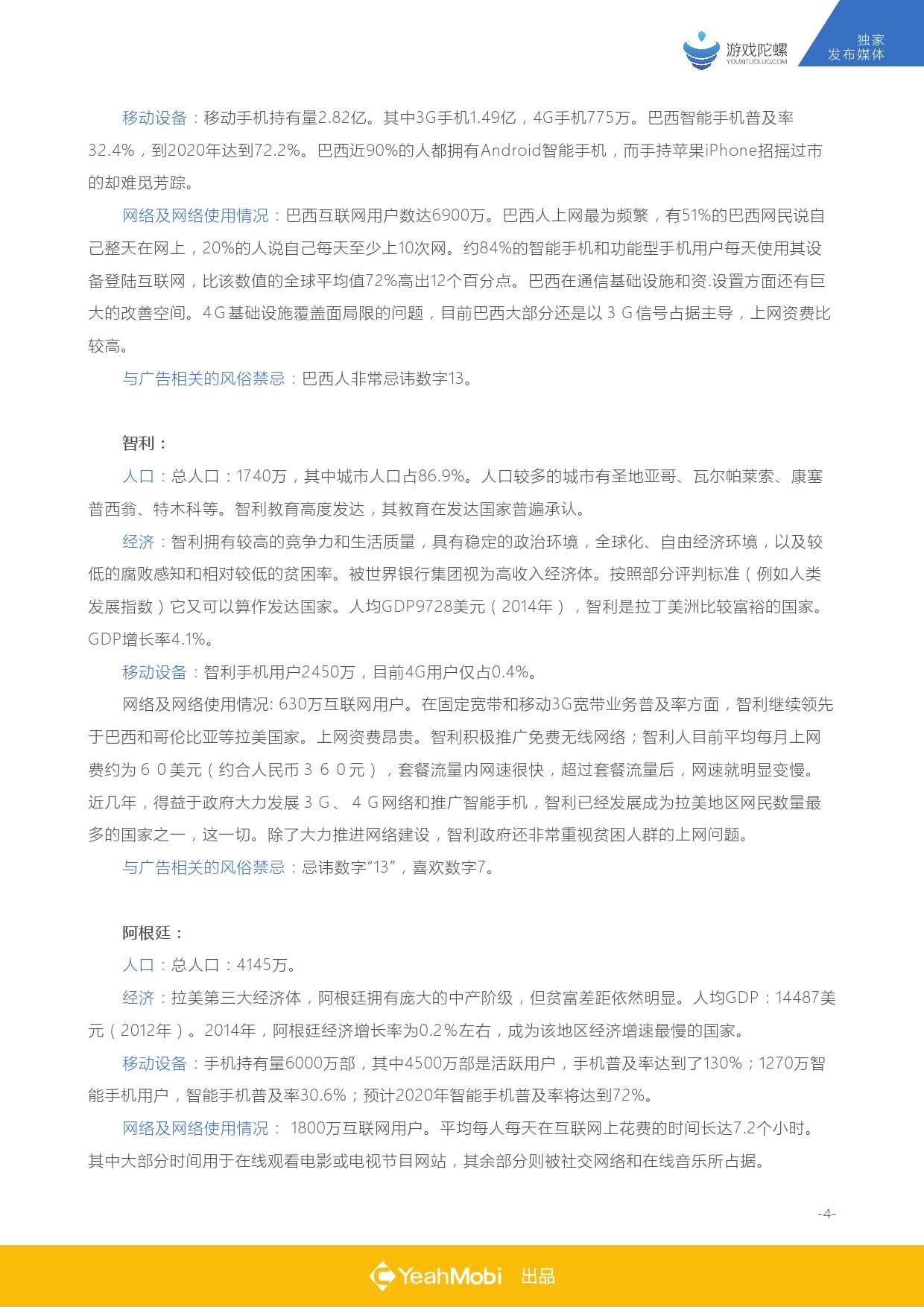 游戏陀螺 YOUXITUOLUO.COM

独家
发布媒体

移动设备：移动手机持有量2.82亿。其中3G手机1.49亿，4G手机775万。巴西智能手机普及率32.4%，到2020年达到72.2%。巴西近90%的人都拥有Android智能手机，而手持苹果iPhone招摇过市的却难觅芳踪。

网络及网络使用情况：巴西互联网用户数达6900万。巴西人上网最为频繁，有51%的巴西网民说自己整天在网上，20%的人说自己每天至少上10次网。约84%的智能手机和功能型手机用户每天使用其设备登陆互联网，比该数值的全球平均值72%高出12个百分点。巴西在通信基础设施和资.设置方面还有巨大的改善空间。4G基础设施覆盖面局限的问题，目前巴西大部分还是以３Ｇ信号占据主导，上网资费比较高。

与广告相关的风俗禁忌：巴西人非常忌讳数字13。

智利：

人口：总人口：1740万，其中城市人口占86.9%。人口较多的城市有圣地亚哥、瓦尔帕莱索、康塞普西翁、特木科等。智利教育高度发达，其教育在发达国家普遍承认。

经济：智利拥有较高的竞争力和生活质量，具有稳定的政治环境，全球化、自由经济环境，以及较低的腐败感知和相对较低的贫困率。被世界银行集团视为高收入经济体。按照部分评判标准（例如人类发展指数）它又可以算作发达国家。人均GDP9728美元（2014年），智利是拉丁美洲比较富裕的国家。GDP增长率4.1%。

移动设备：智利手机用户2450万，目前4G用户仅占0.4%。

网络及网络使用情况: 630万互联网用户。在固定宽带和移动3G宽带业务普及率方面，智利继续领先于巴西和哥伦比亚等拉美国家。上网资费昂贵。智利积极推广免费无线网络；智利人目前平均每月上网费约为６０美元（约合人民币３６０元），套餐流量内网速很快，超过套餐流量后，网速就明显变慢。近几年，得益于政府大力发展３Ｇ、４Ｇ网络和推广智能手机，智利已经发展成为拉美地区网民数量最多的国家之一，这一切。除了大力推进网络建设，智利政府还非常重视贫困人群的上网问题。

与广告相关的风俗禁忌：忌讳数字“13”，喜欢数字7。

阿根廷：

人口：总人口：4145万。

经济：拉美第三大经济体，阿根廷拥有庞大的中产阶级，但贫富差距依然明显。人均GDP：14487美元（2012年）。2014年，阿根廷经济增长率为0.2%左右，成为该地区经济增速最慢的国家。

移动设备：手机持有量6000万部，其中4500万部是活跃用户，手机普及率达到了130%；1270万智能手机用户，智能手机普及率30.6%；预计2020年智能手机普及率将达到72%。

网络及网络使用情况： 1800万互联网用户。平均每人每天在互联网上花费的时间长达7.2个小时。其中大部分时间用于在线观看电影或电视节目网站，其余部分则被社交网络和在线音乐所占据。

-4-

YeahMobi 出品